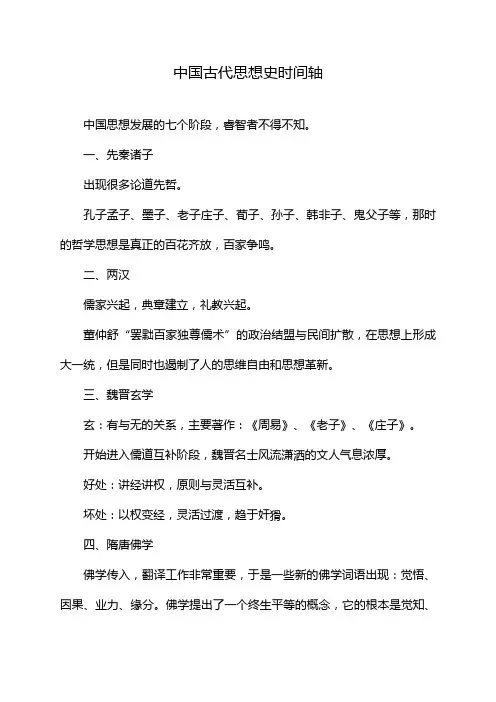 中国古代思想史时间轴

中国思想发展的七个阶段，睿智者不得不知。

一、先秦诸子

出现很多论道先哲。

孔子孟子、墨子、老子庄子、荀子、孙子、韩非子、鬼父子等，那时的哲学思想是真正的百花齐放，百家争鸣。

二、两汉

儒家兴起，典章建立，礼教兴起。

董仲舒“罢黜百家独尊儒术”的政治结盟与民间扩散，在思想上形成大一统，但是同时也遏制了人的思维自由和思想革新。

三、魏晋玄学

玄：有与无的关系，主要著作：《周易》、《老子》、《庄子》。

开始进入儒道互补阶段，魏晋名士风流潇洒的文人气息浓厚。

好处：讲经讲权，原则与灵活互补。

坏处：以权变经，灵活过渡，趋于奸猾。

四、隋唐佛学

佛学传入，翻译工作非常重要，于是一些新的佛学词语出现：觉悟、因果、业力、缘分。佛学提出了一个终生平等的概念，它的根本是觉知、